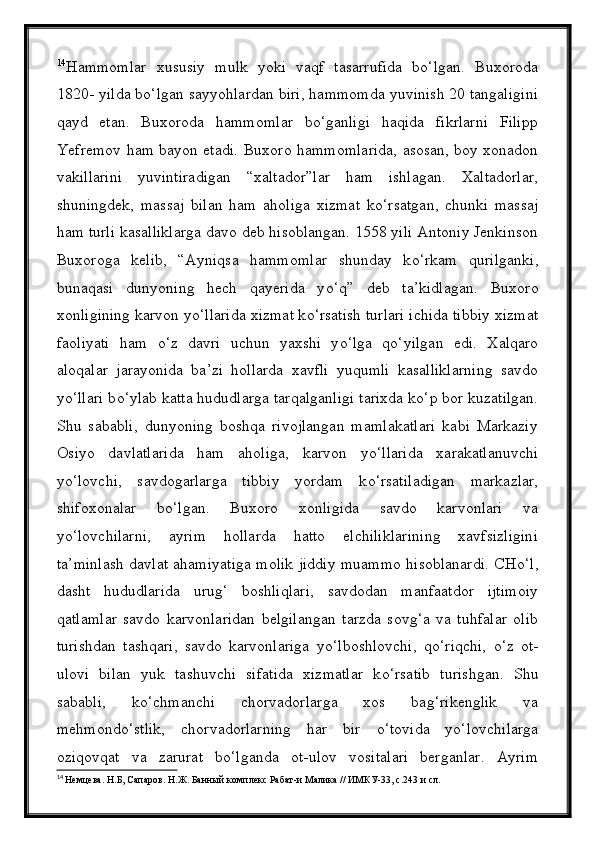 $^{14}$Hammomlar xususiy mulk yoki vaqf tasarrufida bo‘lgan. Buxoroda 1820- yilda bo‘lgan sayyohlardan biri, hammomda yuvinish 20 tangaligini qayd etan. Buxoroda hammomlar bo‘ganligi haqida fikrlarni Filipp Yefremov ham bayon etadi. Buxoro hammomlarida, asosan, boy xonadon vakillarini yuvintiradigan “xaltador”lar ham ishlagan. Xaltadorlar, shuningdek, massaj bilan ham aholiga xizmat ko‘rsatgan, chunki massaj ham turli kasalliklarga davo deb hisoblangan. 1558 yili Antoniy Jenkinson Buxoroga kelib, “Ayniqsa hammomlar shunday ko‘rkam qurilganki, bunaqasi dunyoning hech qayerida yo‘q” deb ta’kidlagan. Buxoro xonligining karvon yo‘llarida xizmat ko‘rsatish turlari ichida tibbiy xizmat faoliyati ham o‘z davri uchun yaxshi yo‘lga qo‘yilgan edi. Xalqaro aloqalar jarayonida ba’zi hollarda xavfli yuqumli kasalliklarning savdo yo‘llari bo‘ylab katta hududlarga tarqalganligi tarixda ko‘p bor kuzatilgan. Shu sababli, dunyoning boshqa rivojlangan mamlakatlari kabi Markaziy Osiyo davlatlarida ham aholiga, karvon yo‘llarida xarakatlanuvchi yo‘lovchi, savdogarlarga tibbiy yordam ko‘rsatiladigan markazlar, shifoxonalar bo‘lgan. Buxoro xonligida savdo karvonlari va yo‘lovchilarni, ayrim hollarda hatto elchiliklarining xavfsizligini ta’minlash davlat ahamiyatiga molik jiddiy muammo hisoblanardi. CHo‘l, dasht hududlarida urug‘ boshliqlari, savdodan manfaatdor ijtimoiy qatlamlar savdo karvonlaridan belgilangan tarzda sovg‘a va tuhfalar olib turishdan tashqari, savdo karvonlariga yo‘lboshlovchi, qo‘riqchi, o‘z ot-ulovi bilan yuk tashuvchi sifatida xizmatlar ko‘rsatib turishgan. Shu sababli, ko‘chmanchi chorvadorlarga xos bag‘rikenglik va mehmondo‘stlik, chorvadorlarning har bir o‘tovida yo‘lovchilarga oziqovqat va zarurat bo‘lganda ot-ulov vositalari berganlar. Ayrim

$^{14}$ Немцева. Н.Б, Сапаров. Н.Ж. Банный комплекс Рабат-и Малика // ИМКУ-33, с.243 и сл.